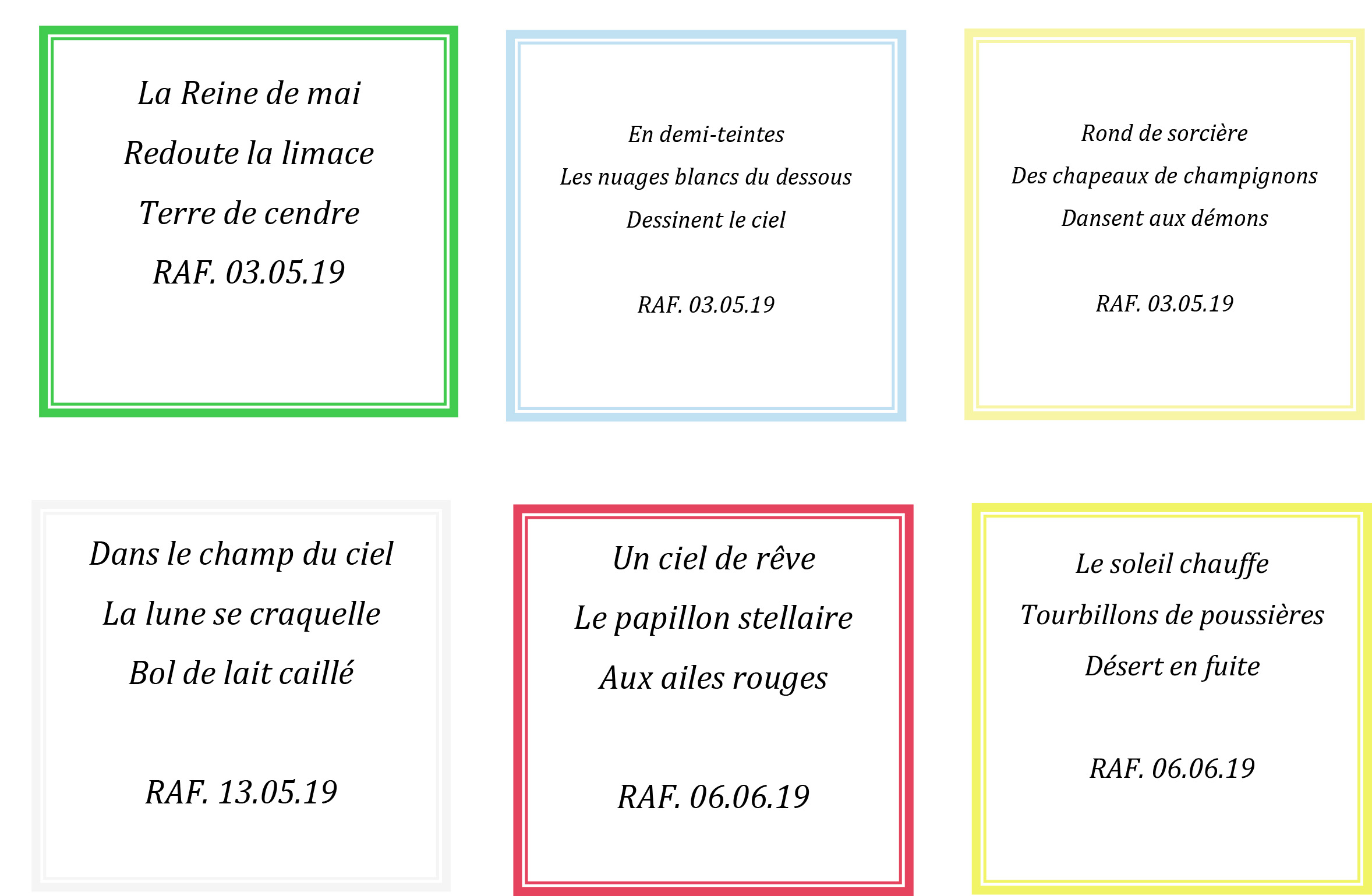 La Reine de mai
Redoute la limace
Terre de cendre
RAF. 03.05.19

En demi-teintes
Les nuages blancs du dessous
Dessinent le ciel

RAF. 03.05.19

Rond de sorcière
Des chapeaux de champignons
Dansent aux démons

RAF. 03.05.19

Dans le champ du ciel
La lune se craquelle
Bol de lait caillé

RAF. 13.05.19

Un ciel de rêve
Le papillon stellaire
Aux ailes rouges

RAF. 06.06.19

Le soleil chauffe
Tourbillons de poussières
Désert en fuite

RAF. 06.06.19